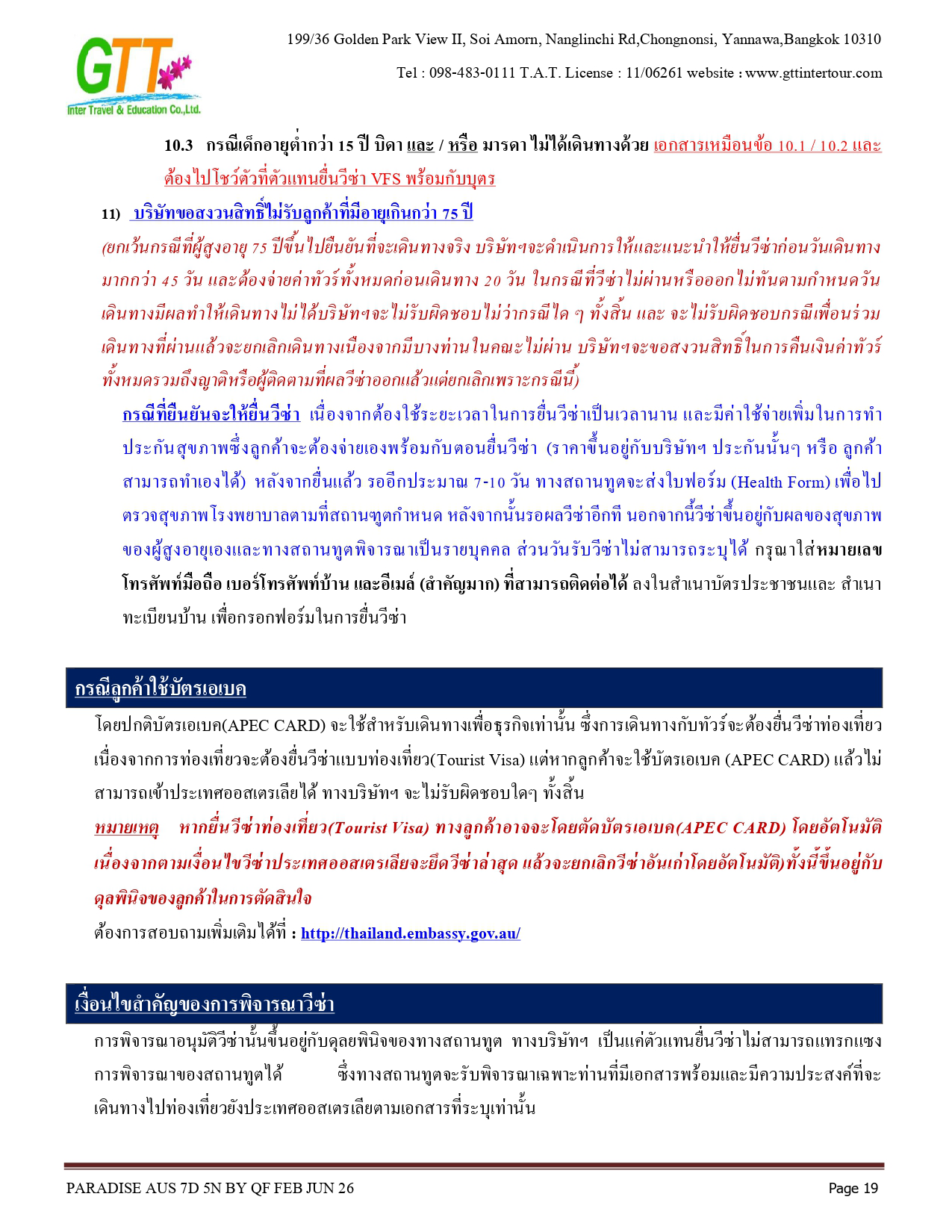 GTT
Inter Travel & Education Co.,Ltd.

199/36 Golden Park View II, Soi Amorn, Nanglinchi Rd,Chongnonsi, Yannawa,Bangkok 10310

Tel : 098-483-0111 T.A.T. License : 11/06261 website : www.gttintertour.com

10.3 กรณีเด็กอายุต่ำกว่า 15 ปี บิดา และ / หรือ มารดา ไม่ได้เดินทางด้วย เอกสารเหมือนข้อ 10.1 / 10.2 และต้องไปโชว์ตัวที่ตัวแทนยื่นวีซ่า VFS พร้อมกับบุตร

11) บริษัทขอสงวนสิทธิ์ไม่รับลูกค้าที่มีอายุเกินกว่า 75 ปี

(ยกเว้นกรณีที่ผู้สูงอายุ 75 ปีขึ้นไปยืนยันที่จะเดินทางจริง บริษัทฯจะดำเนินการให้และแนะนำให้ยื่นวีซ่าก่อนวันเดินทางมากกว่า 45 วัน และต้องจ่ายค่าทัวร์ทั้งหมดก่อนเดินทาง 20 วัน ในกรณีที่วีซ่าไม่ผ่านหรือออกไม่ทันตามกำหนดวันเดินทางมีผลทำให้เดินทางไม่ได้บริษัทฯจะไม่รับผิดชอบไม่ว่ากรณีใด ๆ ทั้งสิ้น และ จะไม่รับผิดชอบกรณีเพื่อนร่วมเดินทางที่ผ่านแล้วจะยกเลิกเดินทางเนื่องจากมีบางท่านในคณะไม่ผ่าน บริษัทฯจะขอสงวนสิทธิ์ในการคืนเงินค่าทัวร์ทั้งหมดรวมถึงญาติหรือผู้ติดตามที่ผลวีซ่าออกแล้วแต่ยกเลิกเพราะกรณีนี้)

กรณีที่ยืนยันจะให้ยื่นวีซ่า เนื่องจากต้องใช้ระยะเวลาในการยื่นวีซ่าเป็นเวลานาน และมีค่าใช้จ่ายเพิ่มในการทำประกันสุขภาพซึ่งลูกค้าจะต้องจ่ายเองพร้อมกับตอนยื่นวีซ่า (ราคาขึ้นอยู่กับบริษัทฯ ประกันนั้นๆ หรือ ลูกค้าสามารถทำเองได้) หลังจากยื่นแล้ว รออีกประมาณ 7-10 วัน ทางสถานทูตจะส่งใบฟอร์ม (Health Form) เพื่อไปตรวจสุขภาพโรงพยาบาลตามที่สถานฑูตกำหนด หลังจากนั้นรอผลวีซ่าอีกที นอกจากนี้วีซ่าขึ้นอยู่กับผลของสุขภาพของผู้สูงอายุเองและทางสถานทูตพิจารณาเป็นรายบุคคล ส่วนวันรับวีซ่าไม่สามารถระบุได้ กรุณาใส่หมายเลขโทรศัพท์มือถือ เบอร์โทรศัพท์บ้าน และอีเมล์ (สำคัญมาก) ที่สามารถติดต่อได้ ลงในสำเนาบัตรประชาชนและ สำเนาทะเบียนบ้าน เพื่อกรอกฟอร์มในการยื่นวีซ่า

กรณีลูกค้าใช้บัตรเอเบค

โดยปกติบัตรเอเบค(APEC CARD) จะใช้สำหรับเดินทางเพื่อธุรกิจเท่านั้น ซึ่งการเดินทางกับทัวร์จะต้องยื่นวีซ่าท่องเที่ยว เนื่องจากการท่องเที่ยวจะต้องยื่นวีซ่าแบบท่องเที่ยว(Tourist Visa) แต่หากลูกค้าจะใช้บัตรเอเบค (APEC CARD) แล้วไม่สามารถเข้าประเทศออสเตรเลียได้ ทางบริษัทฯ จะไม่รับผิดชอบใดๆ ทั้งสิ้น

หมายเหตุ หากยื่นวีซ่าท่องเที่ยว(Tourist Visa) ทางลูกค้าอาจจะโดยตัดบัตรเอเบค(APEC CARD) โดยอัตโนมัติ เนื่องจากตามเงื่อนไขวีซ่าประเทศออสเตรเลียจะยึดวีซ่าล่าสุด แล้วจะยกเลิกวีซ่าอันเก่าโดยอัตโนมัติ)ทั้งนี้ขึ้นอยู่กับดุลพินิจของลูกค้าในการตัดสินใจ

ต้องการสอบถามเพิ่มเติมได้ที่ : http://thailand.embassy.gov.au/

เงื่อนไขสำคัญของการพิจารณาวีซ่า

การพิจารณาอนุมัติวีซ่านั้นขึ้นอยู่กับดุลยพินิจของทางสถานทูต ทางบริษัทฯ เป็นแค่ตัวแทนยื่นวีซ่าไม่สามารถแทรกแซงการพิจารณาของสถานทูตได้ ซึ่งทางสถานทูตจะรับพิจารณาเฉพาะท่านที่มีเอกสารพร้อมและมีความประสงค์ที่จะเดินทางไปท่องเที่ยวยังประเทศออสเตรเลียตามเอกสารที่ระบุเท่านั้น

PARADISE AUS 7D 5N BY QF FEB JUN 26

Page 19